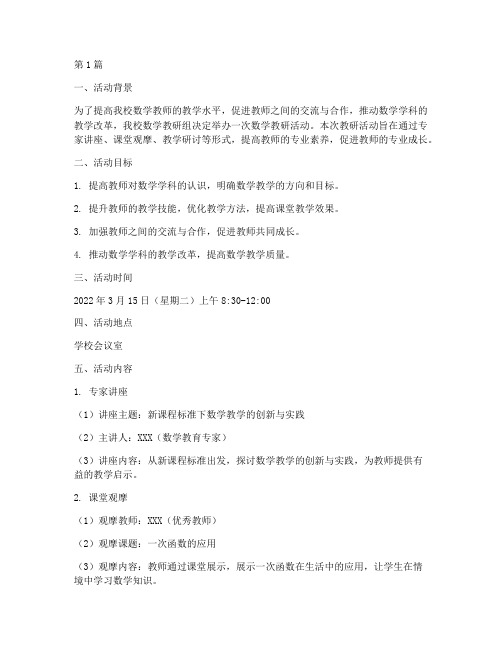 第1篇

一、活动背景

为了提高我校数学教师的教学水平，促进教师之间的交流与合作，推动数学学科的教学改革，我校数学教研组决定举办一次数学教研活动。本次教研活动旨在通过专家讲座、课堂观摩、教学研讨等形式，提高教师的专业素养，促进教师的专业成长。

二、活动目标

1. 提高教师对数学学科的认识，明确数学教学的方向和目标。

2. 提升教师的教学技能，优化教学方法，提高课堂教学效果。

3. 加强教师之间的交流与合作，促进教师共同成长。

4. 推动数学学科的教学改革，提高数学教学质量。

三、活动时间

2022年3月15日（星期二）上午8:30-12:00

四、活动地点

学校会议室

五、活动内容

1. 专家讲座

（1）讲座主题：新课程标准下数学教学的创新与实践

（2）主讲人：XXX（数学教育专家）

（3）讲座内容：从新课程标准出发，探讨数学教学的创新与实践，为教师提供有益的教学启示。

2. 课堂观摩

（1）观摩教师：XXX（优秀教师）

（2）观摩课题：一次函数的应用

（3）观摩内容：教师通过课堂展示，展示一次函数在生活中的应用，让学生在情境中学习数学知识。